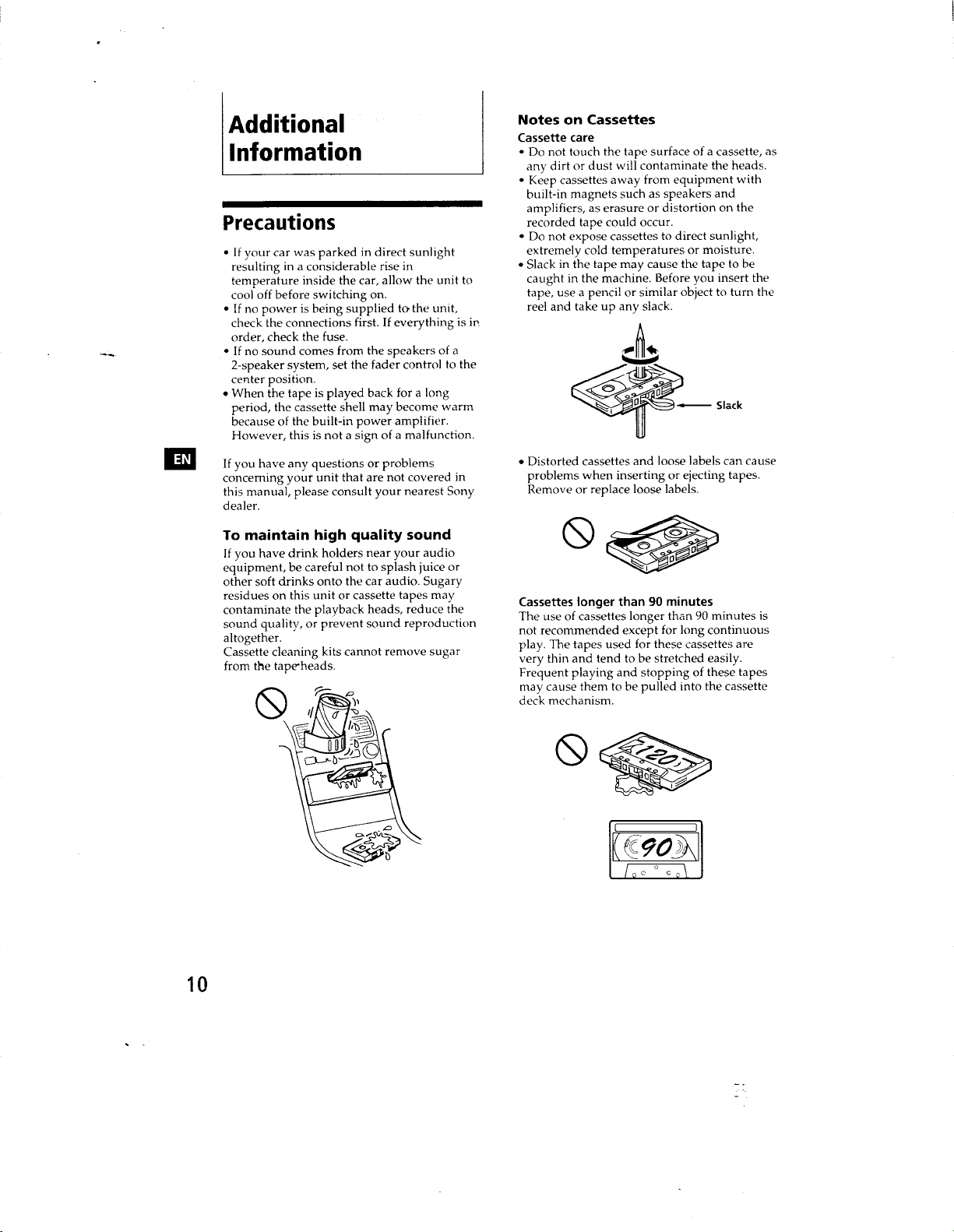 Additional Information

Precautions

• If your car was parked in direct sunlight resulting in a considerable rise in temperature inside the car, allow the unit to cool off before switching on.
• If no power is being supplied to the unit, check the connections first. If everything is in order, check the fuse.
• If no sound comes from the speakers of a 2-speaker system, set the fader control to the center position.
• When the tape is played back for a long period, the cassette shell may become warm because of the built-in power amplifier. However, this is not a sign of a malfunction.

EN

If you have any questions or problems concerning your unit that are not covered in this manual, please consult your nearest Sony dealer.

To maintain high quality sound

If you have drink holders near your audio equipment, be careful not to splash juice or other soft drinks onto the car audio. Sugary residues on this unit or cassette tapes may contaminate the playback heads, reduce the sound quality, or prevent sound reproduction altogether.
Cassette cleaning kits cannot remove sugar from the tape heads.

Notes on Cassettes

Cassette care

• Do not touch the tape surface of a cassette, as any dirt or dust will contaminate the heads.
• Keep cassettes away from equipment with built-in magnets such as speakers and amplifiers, as erasure or distortion on the recorded tape could occur.
• Do not expose cassettes to direct sunlight, extremely cold temperatures or moisture.
• Slack in the tape may cause the tape to be caught in the machine. Before you insert the tape, use a pencil or similar object to turn the reel and take up any slack.

Slack

• Distorted cassettes and loose labels can cause problems when inserting or ejecting tapes. Remove or replace loose labels.

Cassettes longer than 90 minutes

The use of cassettes longer than 90 minutes is not recommended except for long continuous play. The tapes used for these cassettes are very thin and tend to be stretched easily. Frequent playing and stopping of these tapes may cause them to be pulled into the cassette deck mechanism.

120

90

10